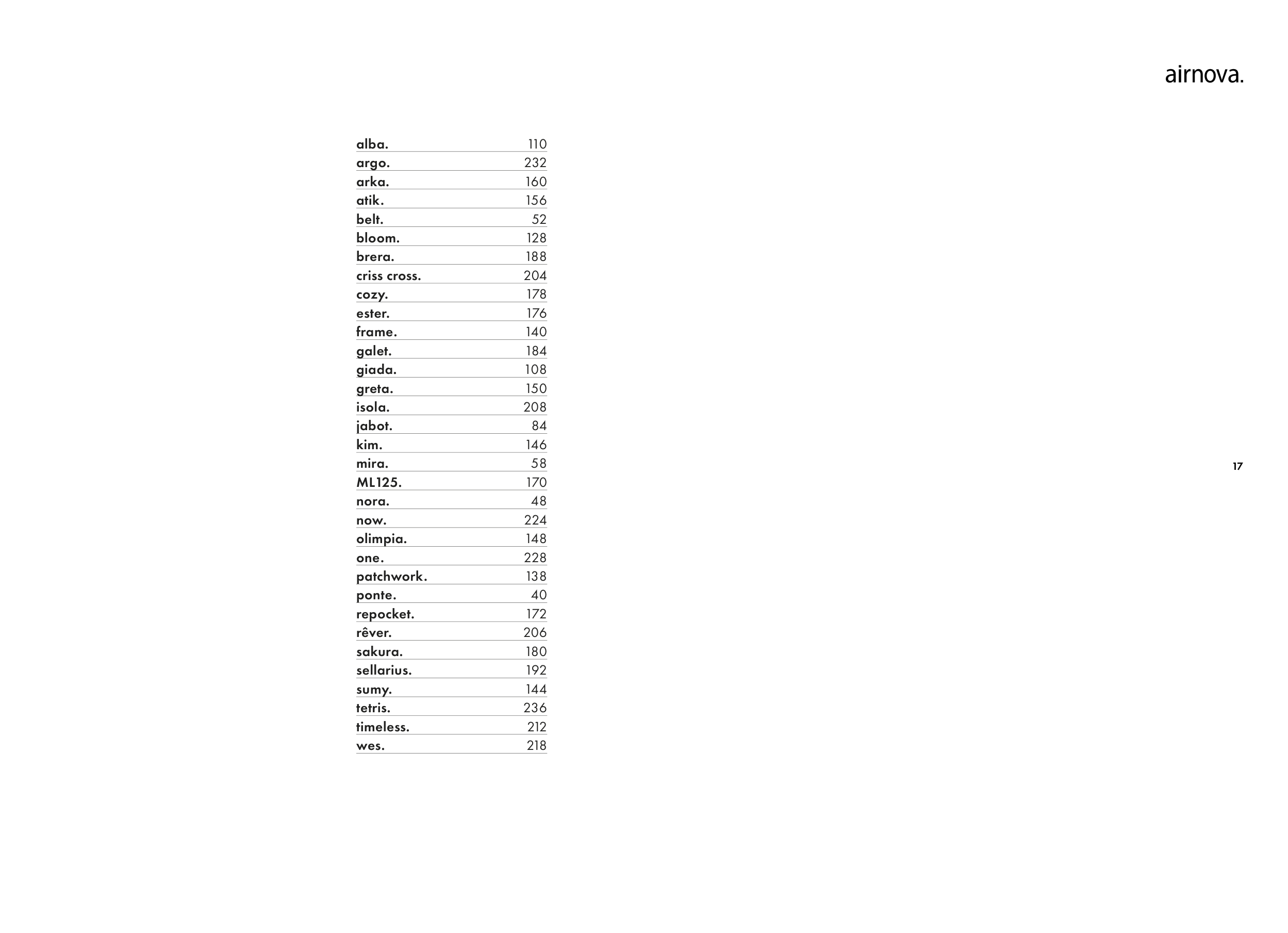 airnova.

| | |
|---|---|
| alba. | 110 |
| argo. | 232 |
| arka. | 160 |
| atik. | 156 |
| belt. | 52 |
| bloom. | 128 |
| brera. | 188 |
| criss cross. | 204 |
| cozy. | 178 |
| ester. | 176 |
| frame. | 140 |
| galet. | 184 |
| giada. | 108 |
| greta. | 150 |
| isola. | 208 |
| jabot. | 84 |
| kim. | 146 |
| mira. | 58 |
| ML125. | 170 |
| nora. | 48 |
| now. | 224 |
| olimpia. | 148 |
| one. | 228 |
| patchwork. | 138 |
| ponte. | 40 |
| repocket. | 172 |
| rêver. | 206 |
| sakura. | 180 |
| sellarius. | 192 |
| sumy. | 144 |
| tetris. | 236 |
| timeless. | 212 |
| wes. | 218 |

17